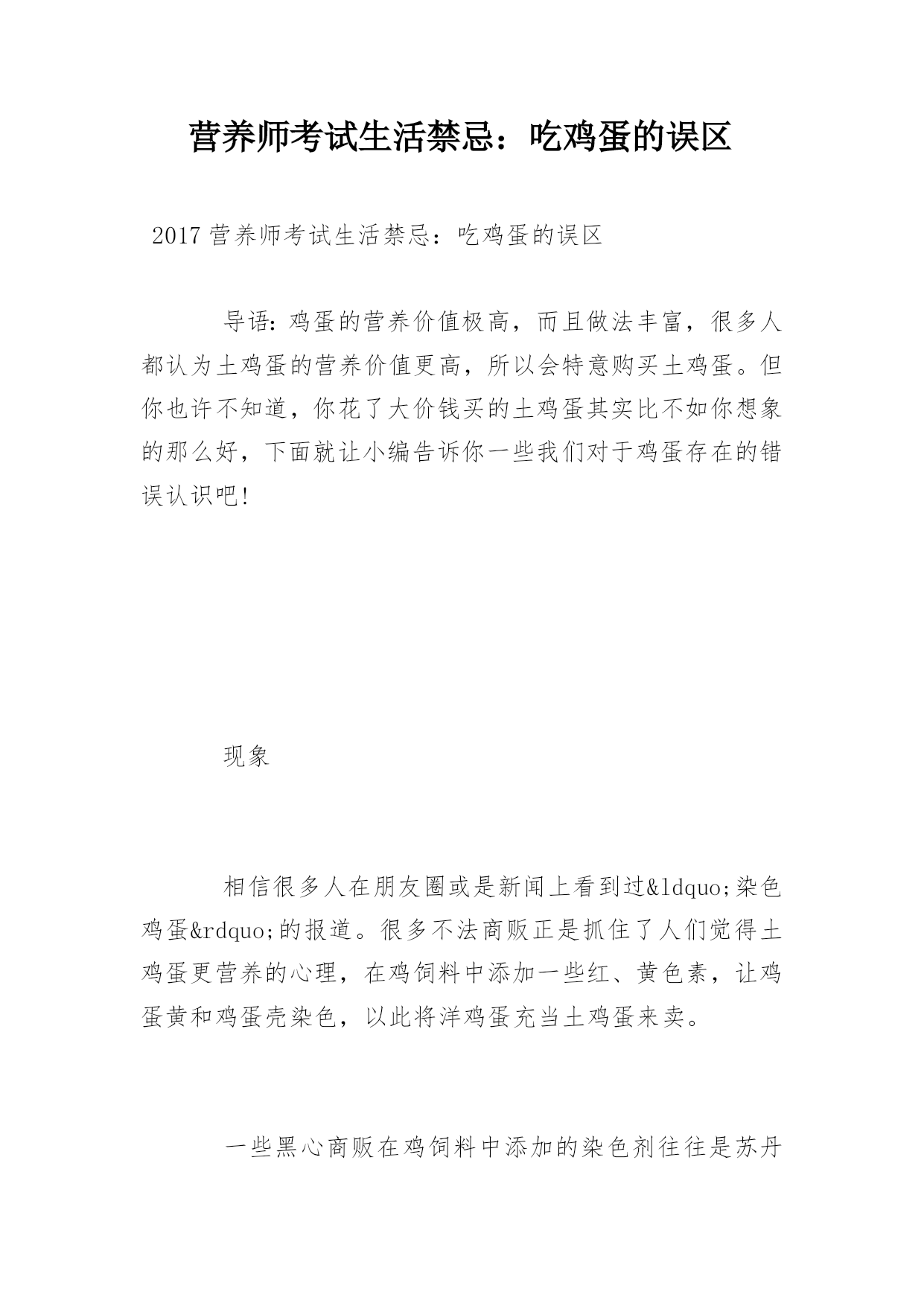 营养师考试生活禁忌：吃鸡蛋的误区

2017营养师考试生活禁忌：吃鸡蛋的误区

导语：鸡蛋的营养价值极高，而且做法丰富，很多人都认为土鸡蛋的营养价值更高，所以会特意购买土鸡蛋。但你也许不知道，你花了大价钱买的土鸡蛋其实比不如你想象的那么好，下面就让小编告诉你一些我们对于鸡蛋存在的错误认识吧!

现象

相信很多人在朋友圈或是新闻上看到过&ldquo;染色鸡蛋&rdquo;的报道。很多不法商贩正是抓住了人们觉得土鸡蛋更营养的心理，在鸡饲料中添加一些红、黄色素，让鸡蛋黄和鸡蛋壳染色，以此将洋鸡蛋充当土鸡蛋来卖。

一些黑心商贩在鸡饲料中添加的染色剂往往是苏丹